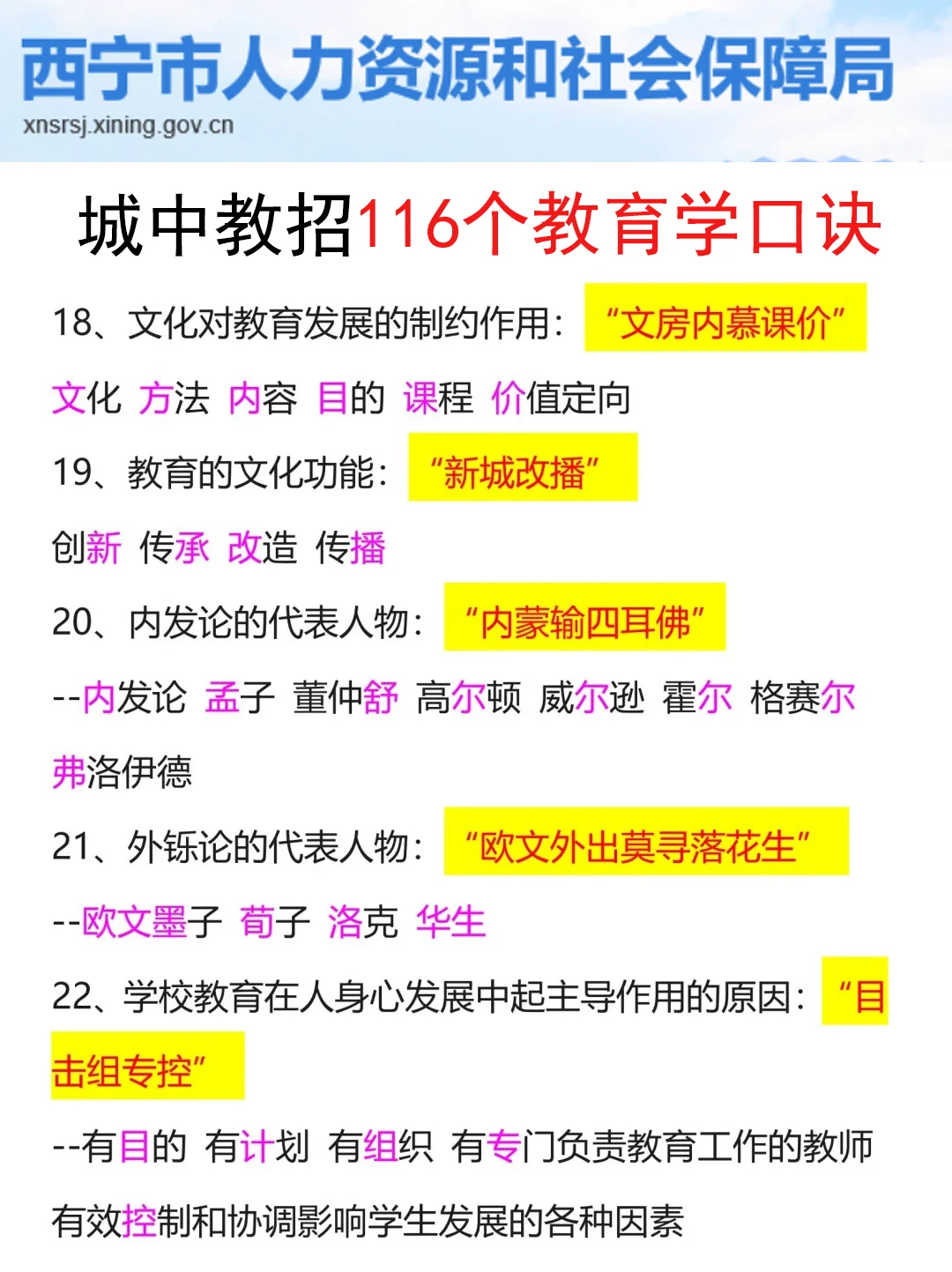 西宁市人力资源和社会保障局
xnsrsj.xining.gov.cn

城中教招116个教育学口诀

18、文化对教育发展的制约作用：“文房内慕课价”

文化 方法 内容 目的 课程 价值定向

19、教育的文化功能：“新城改播”

创新 传承 改造 传播

20、内发论的代表人物：“内蒙输四耳佛”

--内发论 孟子 董仲舒 高尔顿 威尔逊 霍尔 格赛尔 弗洛伊德

21、外铄论的代表人物：“欧文外出莫寻落花生”

--欧文墨子 荀子 洛克 华生

22、学校教育在人身心发展中起主导作用的原因：“目击组专控”

--有目的 有计划 有组织 有专门负责教育工作的教师 有效控制和协调影响学生发展的各种因素